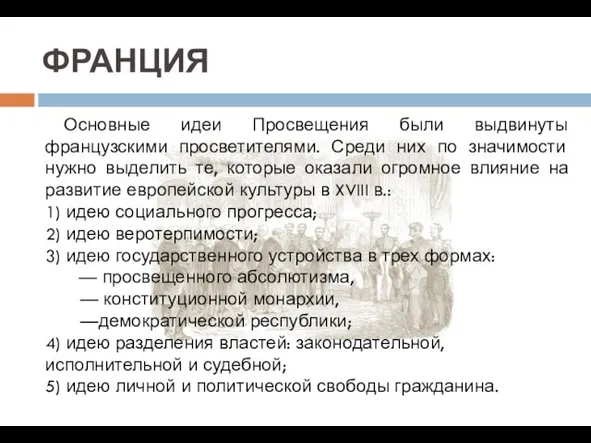 ФРАНЦИЯ

Основные идеи Просвещения были выдвинуты французскими просветителями. Среди них по значимости нужно выделить те, которые оказали огромное влияние на развитие европейской культуры в XVIII в.:
1) идею социального прогресса;
2) идею веротерпимости;
3) идею государственного устройства в трех формах:
— просвещенного абсолютизма,
— конституционной монархии,
—демократической республики;
4) идею разделения властей: законодательной, исполнительной и судебной;
5) идею личной и политической свободы гражданина.